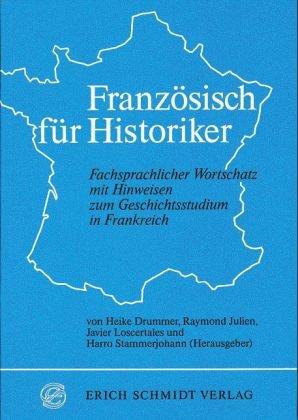 Französisch für Historiker

Fachsprachlicher Wortschatz mit Hinweisen zum Geschichtsstudium in Frankreich

von Heike Drummer, Raymond Julien, Javier Loscertales und Harro Stammerjohann (Herausgeber)

ERICH SCHMIDT VERLAG